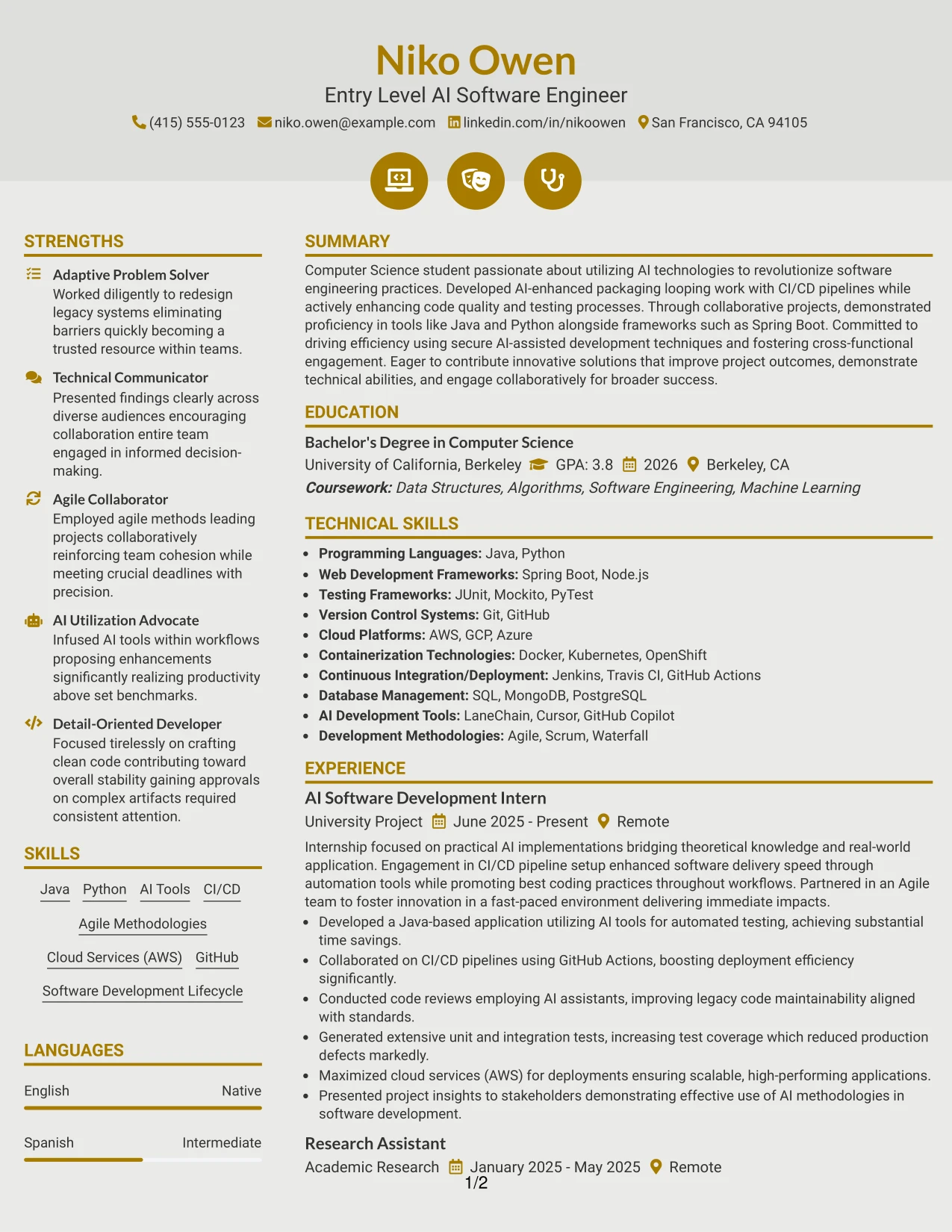 Niko Owen
Entry Level AI Software Engineer
(415) 555-0123 niko.owen@example.com linkedin.com/in/nikoowen San Francisco, CA 94105

STRENGTHS

Adaptive Problem Solver
Worked diligently to redesign legacy systems eliminating barriers quickly becoming a trusted resource within teams.

Technical Communicator
Presented findings clearly across diverse audiences encouraging collaboration entire team engaged in informed decision-making.

Agile Collaborator
Employed agile methods leading projects collaboratively reinforcing team cohesion while meeting crucial deadlines with precision.

AI Utilization Advocate
Infused AI tools within workflows proposing enhancements significantly realizing productivity above set benchmarks.

Detail-Oriented Developer
Focused tirelessly on crafting clean code contributing toward overall stability gaining approvals on complex artifacts required consistent attention.

SKILLS

Java Python AI Tools CI/CD
Agile Methodologies
Cloud Services (AWS) GitHub
Software Development Lifecycle

LANGUAGES

English Native

Spanish Intermediate

SUMMARY

Computer Science student passionate about utilizing AI technologies to revolutionize software engineering practices. Developed AI-enhanced packaging looping work with CI/CD pipelines while actively enhancing code quality and testing processes. Through collaborative projects, demonstrated proficiency in tools like Java and Python alongside frameworks such as Spring Boot. Committed to driving efficiency using secure AI-assisted development techniques and fostering cross-functional engagement. Eager to contribute innovative solutions that improve project outcomes, demonstrate technical abilities, and engage collaboratively for broader success.

EDUCATION

Bachelor's Degree in Computer Science
University of California, Berkeley GPA: 3.8 2026 Berkeley, CA
Coursework: Data Structures, Algorithms, Software Engineering, Machine Learning

TECHNICAL SKILLS

• Programming Languages: Java, Python
• Web Development Frameworks: Spring Boot, Node.js
• Testing Frameworks: JUnit, Mockito, PyTest
• Version Control Systems: Git, GitHub
• Cloud Platforms: AWS, GCP, Azure
• Containerization Technologies: Docker, Kubernetes, OpenShift
• Continuous Integration/Deployment: Jenkins, Travis CI, GitHub Actions
• Database Management: SQL, MongoDB, PostgreSQL
• AI Development Tools: LaneChain, Cursor, GitHub Copilot
• Development Methodologies: Agile, Scrum, Waterfall

EXPERIENCE

AI Software Development Intern
University Project June 2025 - Present Remote
Internship focused on practical AI implementations bridging theoretical knowledge and real-world application. Engagement in CI/CD pipeline setup enhanced software delivery speed through automation tools while promoting best coding practices throughout workflows. Partnered in an Agile team to foster innovation in a fast-paced environment delivering immediate impacts.
• Developed a Java-based application utilizing AI tools for automated testing, achieving substantial time savings.
• Collaborated on CI/CD pipelines using GitHub Actions, boosting deployment efficiency significantly.
• Conducted code reviews employing AI assistants, improving legacy code maintainability aligned with standards.
• Generated extensive unit and integration tests, increasing test coverage which reduced production defects markedly.
• Maximized cloud services (AWS) for deployments ensuring scalable, high-performing applications.
• Presented project insights to stakeholders demonstrating effective use of AI methodologies in software development.

Research Assistant
Academic Research January 2025 - May 2025 Remote

1/2